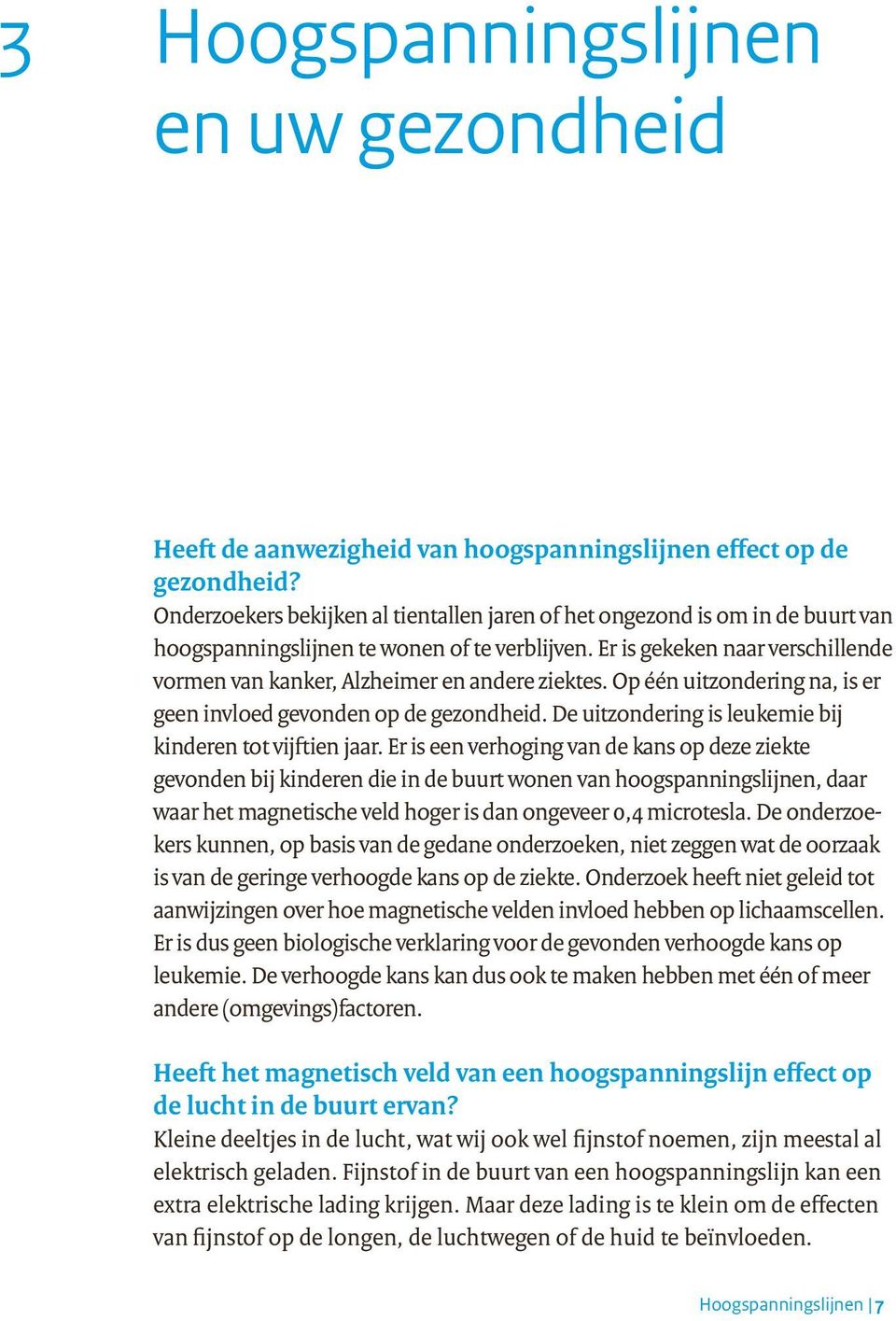 3 Hoogspanningslijnen en uw gezondheid

Heeft de aanwezigheid van hoogspanningslijnen effect op de gezondheid?
Onderzoekers bekijken al tientallen jaren of het ongezond is om in de buurt van hoogspanningslijnen te wonen of te verblijven. Er is gekeken naar verschillende vormen van kanker, Alzheimer en andere ziektes. Op één uitzondering na, is er geen invloed gevonden op de gezondheid. De uitzondering is leukemie bij kinderen tot vijftien jaar. Er is een verhoging van de kans op deze ziekte gevonden bij kinderen die in de buurt wonen van hoogspanningslijnen, daar waar het magnetische veld hoger is dan ongeveer 0,4 microtesla. De onderzoekers kunnen, op basis van de gedane onderzoeken, niet zeggen wat de oorzaak is van de geringe verhoogde kans op de ziekte. Onderzoek heeft niet geleid tot aanwijzingen over hoe magnetische velden invloed hebben op lichaamscellen. Er is dus geen biologische verklaring voor de gevonden verhoogde kans op leukemie. De verhoogde kans kan dus ook te maken hebben met één of meer andere (omgevings)factoren.

Heeft het magnetisch veld van een hoogspanningslijn effect op de lucht in de buurt ervan?
Kleine deeltjes in de lucht, wat wij ook wel fijnstof noemen, zijn meestal al elektrisch geladen. Fijnstof in de buurt van een hoogspanningslijn kan een extra elektrische lading krijgen. Maar deze lading is te klein om de effecten van fijnstof op de longen, de luchtwegen of de huid te beïnvloeden.

Hoogspanningslijnen | 7